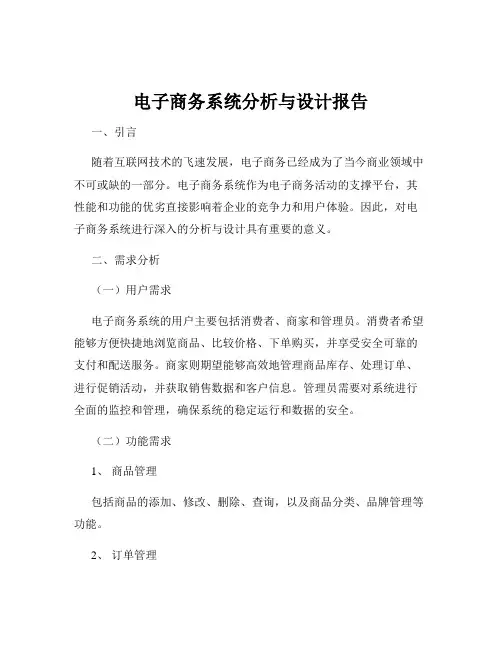 电子商务系统分析与设计报告

一、引言

随着互联网技术的飞速发展，电子商务已经成为了当今商业领域中不可或缺的一部分。电子商务系统作为电子商务活动的支撑平台，其性能和功能的优劣直接影响着企业的竞争力和用户体验。因此，对电子商务系统进行深入的分析与设计具有重要的意义。

二、需求分析

（一）用户需求

电子商务系统的用户主要包括消费者、商家和管理员。消费者希望能够方便快捷地浏览商品、比较价格、下单购买，并享受安全可靠的支付和配送服务。商家则期望能够高效地管理商品库存、处理订单、进行促销活动，并获取销售数据和客户信息。管理员需要对系统进行全面的监控和管理，确保系统的稳定运行和数据的安全。

（二）功能需求

1、 商品管理

包括商品的添加、修改、删除、查询，以及商品分类、品牌管理等功能。

2、 订单管理